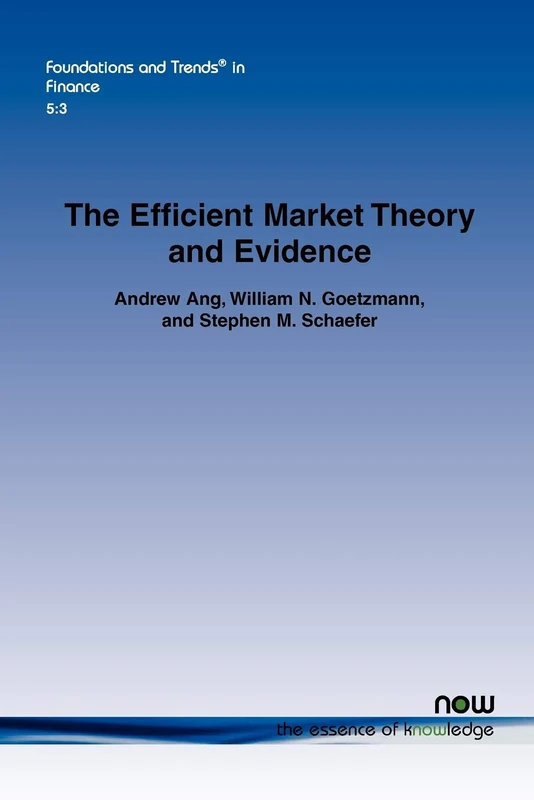 Foundations and Trends® in Finance
5:3

The Efficient Market Theory and Evidence

Andrew Ang, William N. Goetzmann, and Stephen M. Schaefer

now
the essence of knowledge